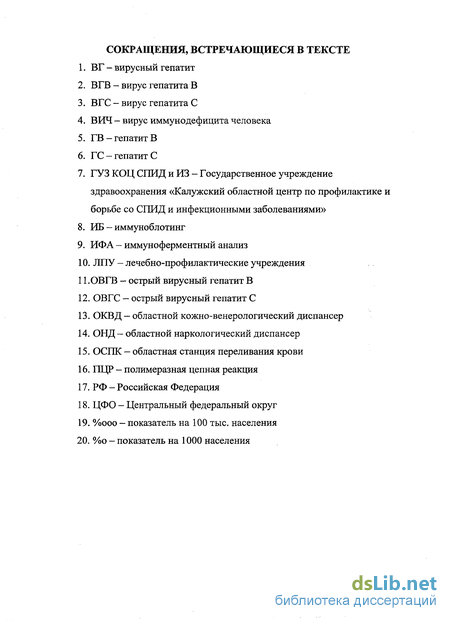 СОКРАЩЕНИЯ, ВСТРЕЧАЮЩИЕСЯ В ТЕКСТЕ

1. ВГ – вирусный гепатит
2. ВГВ – вирус гепатита В
3. ВГС – вирус гепатита С
4. ВИЧ – вирус иммунодефицита человека
5. ГВ – гепатит В
6. ГС – гепатит С
7. ГУЗ КОЦ СПИД и ИЗ – Государственное учреждение здравоохранения «Калужский областной центр по профилактике и борьбе со СПИД и инфекционными заболеваниями»
8. ИБ – иммуноблотинг
9. ИФА – иммуноферментный анализ
10. ЛПУ – лечебно-профилактические учреждения
11.ОВГВ – острый вирусный гепатит В
12. ОВГС – острый вирусный гепатит С
13. ОКВД – областной кожно-венерологический диспансер
14. ОНД – областной наркологический диспансер
15. ОСПК – областная станция переливания крови
16. ПЦР – полимеразная цепная реакция
17. РФ – Российская Федерация
18. ЦФО – Центральный федеральный округ
19. %ооо – показатель на 100 тыс. населения
20. %о – показатель на 1000 населения

dsLib.net
библиотека диссертаций